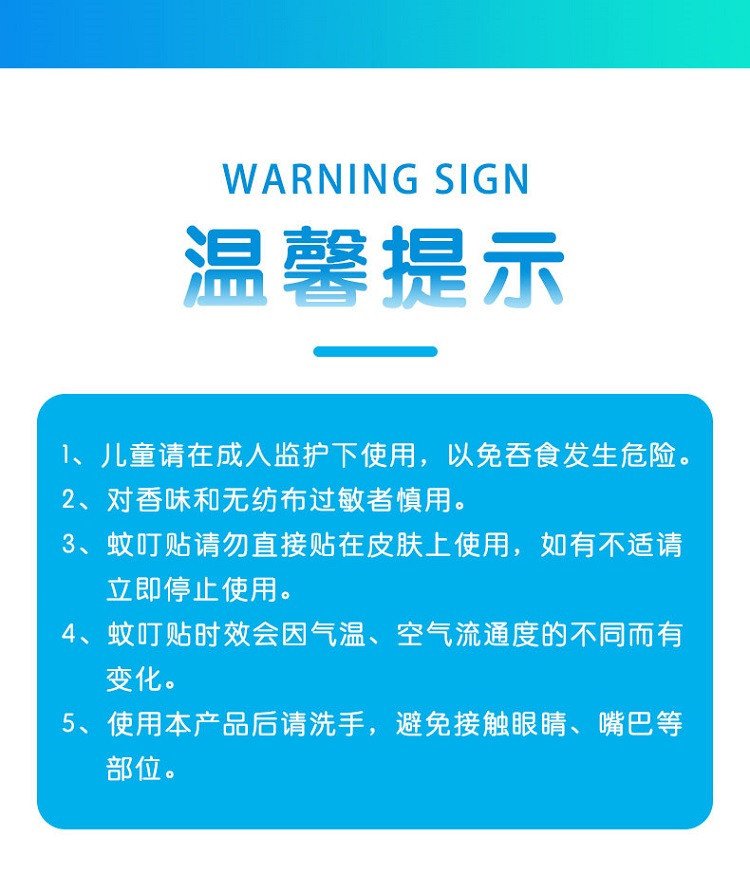 WARNING SIGN

温馨提示

1、儿童请在成人监护下使用，以免吞食发生危险。

2、对香味和无纺布过敏者慎用。

3、蚊叮贴请勿直接贴在皮肤上使用，如有不适请立即停止使用。

4、蚊叮贴时效会因气温、空气流通度的不同而有变化。

5、使用本产品后请洗手，避免接触眼睛、嘴巴等部位。